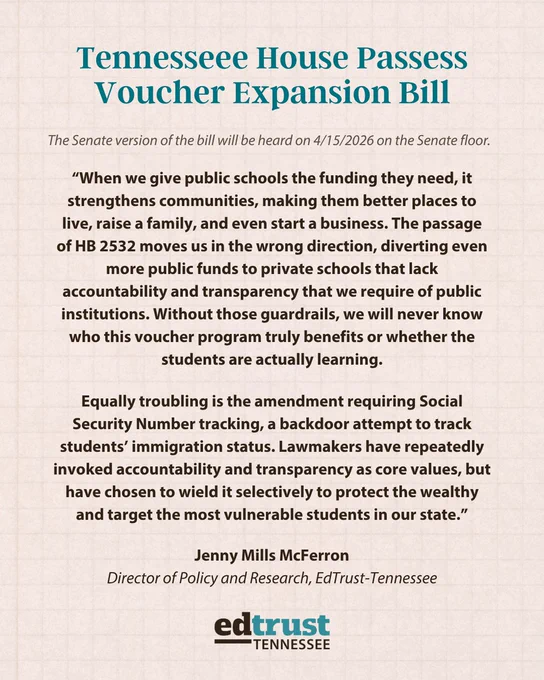 Tennesseee House Passess Voucher Expansion Bill

The Senate version of the bill will be heard on 4/15/2026 on the Senate floor.

“When we give public schools the funding they need, it strengthens communities, making them better places to live, raise a family, and even start a business. The passage of HB 2532 moves us in the wrong direction, diverting even more public funds to private schools that lack accountability and transparency that we require of public institutions. Without those guardrails, we will never know who this voucher program truly benefits or whether the students are actually learning.

Equally troubling is the amendment requiring Social Security Number tracking, a backdoor attempt to track students’ immigration status. Lawmakers have repeatedly invoked accountability and transparency as core values, but have chosen to wield it selectively to protect the wealthy and target the most vulnerable students in our state.”

Jenny Mills McFerron
Director of Policy and Research, EdTrust-Tennessee

edtrust
TENNESSEE